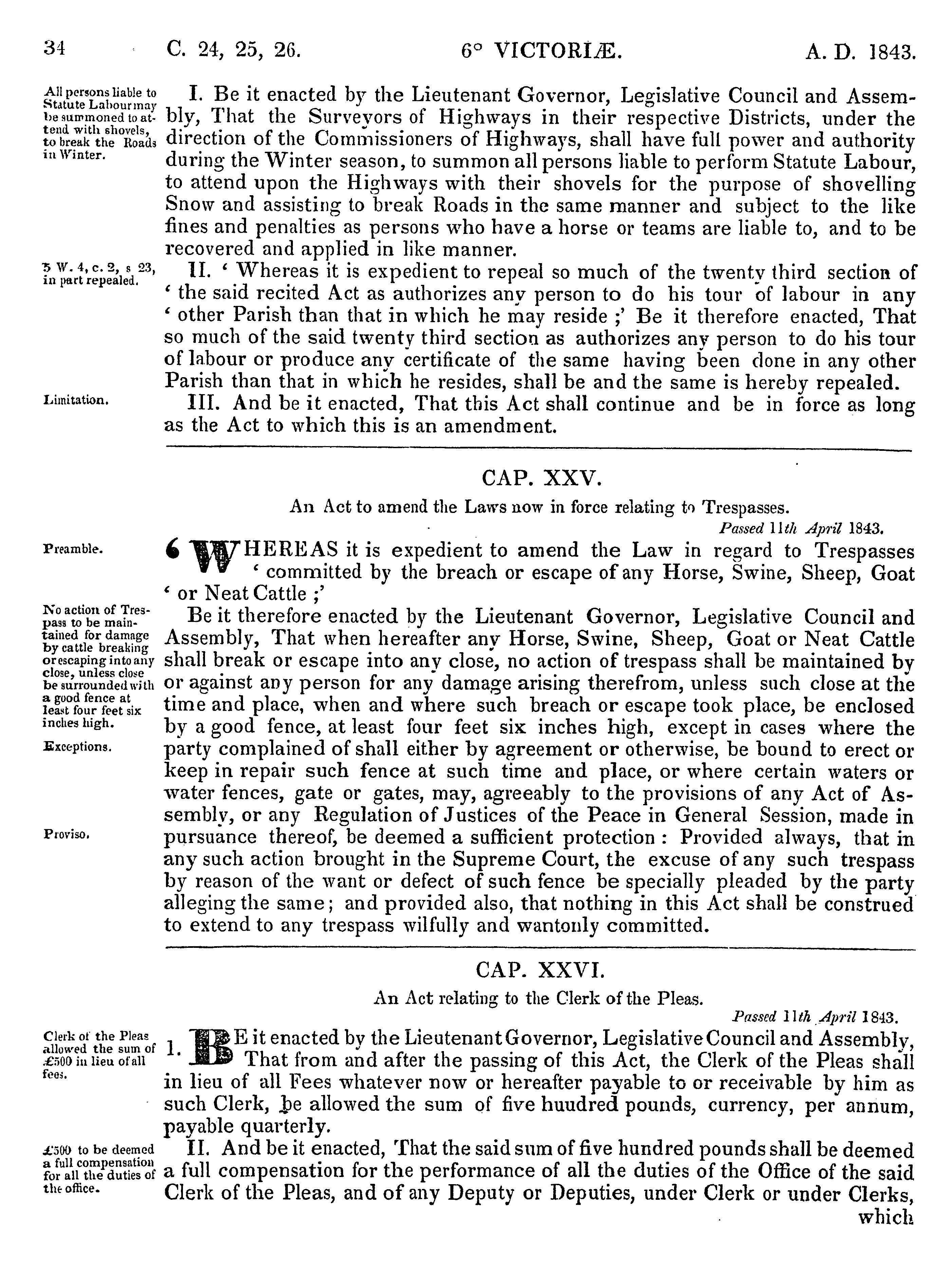 34 C. 24, 25, 26. 6° VICTORIÆ. A. D. 1843.

All persons liable to Statute Labour may be summoned to attend with shovels, to break the Roads in Winter.

I. Be it enacted by the Lieutenant Governor, Legislative Council and Assembly, That the Surveyors of Highways in their respective Districts, under the direction of the Commissioners of Highways, shall have full power and authority during the Winter season, to summon all persons liable to perform Statute Labour, to attend upon the Highways with their shovels for the purpose of shovelling Snow and assisting to break Roads in the same manner and subject to the like fines and penalties as persons who have a horse or teams are liable to, and to be recovered and applied in like manner.

5 W. 4, c. 2, s 23, in part repealed.

II. ‘ Whereas it is expedient to repeal so much of the twenty third section of ‘ the said recited Act as authorizes any person to do his tour of labour in any ‘ other Parish than that in which he may reside ;’ Be it therefore enacted, That so much of the said twenty third section as authorizes any person to do his tour of labour or produce any certificate of the same having been done in any other Parish than that in which he resides, shall be and the same is hereby repealed.

Limitation.

III. And be it enacted, That this Act shall continue and be in force as long as the Act to which this is an amendment.

CAP. XXV.

An Act to amend the Laws now in force relating to Trespasses.

Passed 11th April 1843.

Preamble.

‘ WHEREAS it is expedient to amend the Law in regard to Trespasses ‘ committed by the breach or escape of any Horse, Swine, Sheep, Goat ‘ or Neat Cattle ;’

No action of Trespass to be maintained for damage by cattle breaking or escaping into any close, unless close be surrounded with a good fence at least four feet six inches high.

Exceptions.

Proviso.

Be it therefore enacted by the Lieutenant Governor, Legislative Council and Assembly, That when hereafter any Horse, Swine, Sheep, Goat or Neat Cattle shall break or escape into any close, no action of trespass shall be maintained by or against any person for any damage arising therefrom, unless such close at the time and place, when and where such breach or escape took place, be enclosed by a good fence, at least four feet six inches high, except in cases where the party complained of shall either by agreement or otherwise, be bound to erect or keep in repair such fence at such time and place, or where certain waters or water fences, gate or gates, may, agreeably to the provisions of any Act of Assembly, or any Regulation of Justices of the Peace in General Session, made in pursuance thereof, be deemed a sufficient protection : Provided always, that in any such action brought in the Supreme Court, the excuse of any such trespass by reason of the want or defect of such fence be specially pleaded by the party alleging the same; and provided also, that nothing in this Act shall be construed to extend to any trespass wilfully and wantonly committed.

CAP. XXVI.

An Act relating to the Clerk of the Pleas.

Passed 11th April 1843.

Clerk of the Pleas allowed the sum of £500 in lieu of all fees.

1. BE it enacted by the Lieutenant Governor, Legislative Council and Assembly, That from and after the passing of this Act, the Clerk of the Pleas shall in lieu of all Fees whatever now or hereafter payable to or receivable by him as such Clerk, be allowed the sum of five huudred pounds, currency, per annum, payable quarterly.

£500 to be deemed a full compensation for all the duties of the office.

II. And be it enacted, That the said sum of five hundred pounds shall be deemed a full compensation for the performance of all the duties of the Office of the said Clerk of the Pleas, and of any Deputy or Deputies, under Clerk or under Clerks, which